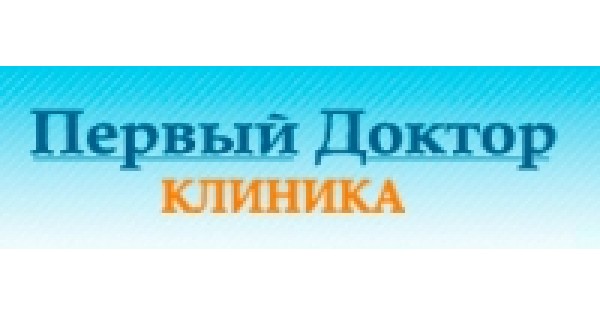 Первый Доктор
КЛИНИКА